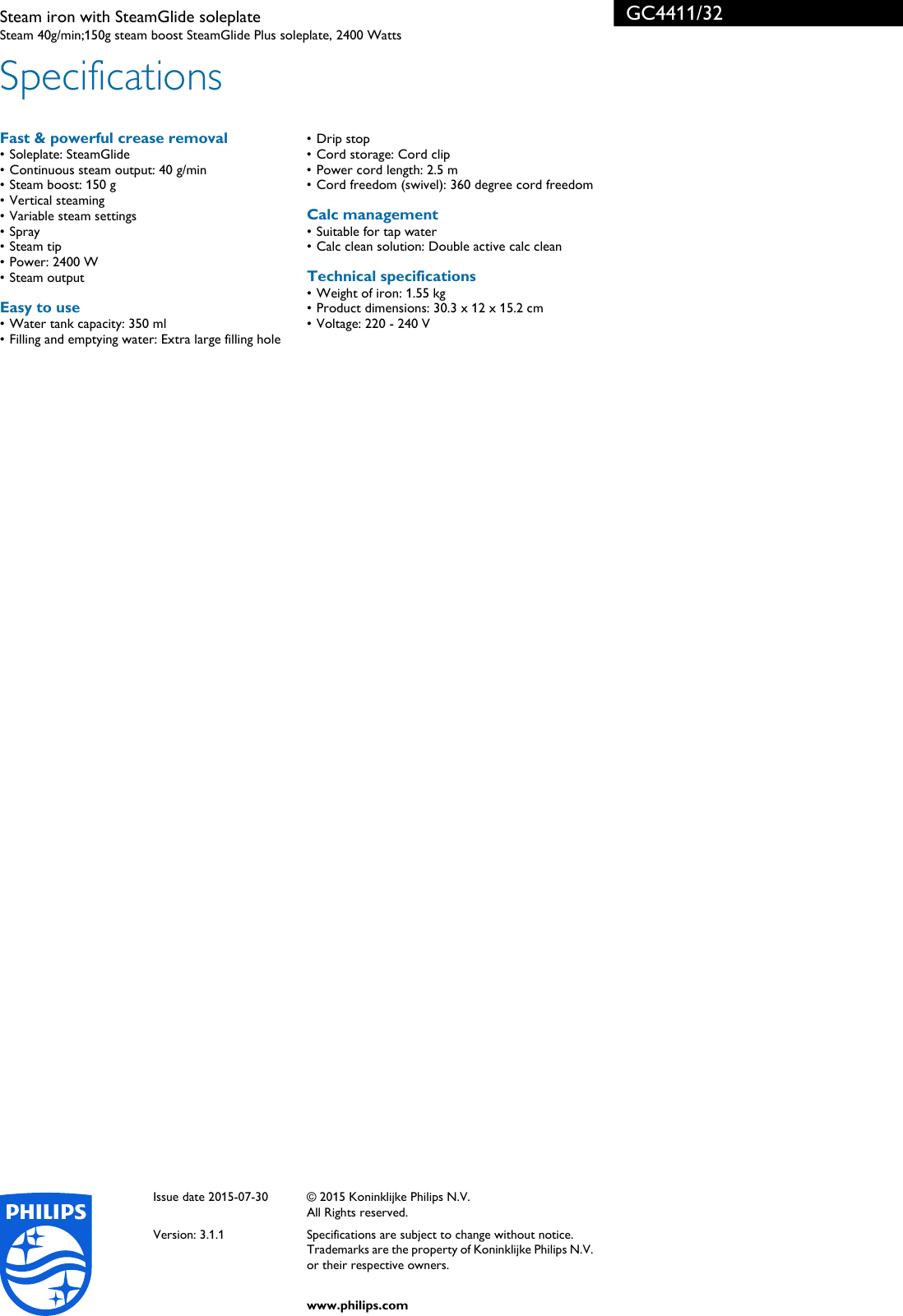 Steam iron with SteamGlide soleplate
Steam 40g/min;150g steam boost SteamGlide Plus soleplate, 2400 Watts

GC4411/32

Specifications

Fast & powerful crease removal
• Soleplate: SteamGlide
• Continuous steam output: 40 g/min
• Steam boost: 150 g
• Vertical steaming
• Variable steam settings
• Spray
• Steam tip
• Power: 2400 W
• Steam output

Easy to use
• Water tank capacity: 350 ml
• Filling and emptying water: Extra large filling hole
• Drip stop
• Cord storage: Cord clip
• Power cord length: 2.5 m
• Cord freedom (swivel): 360 degree cord freedom

Calc management
• Suitable for tap water
• Calc clean solution: Double active calc clean

Technical specifications
• Weight of iron: 1.55 kg
• Product dimensions: 30.3 x 12 x 15.2 cm
• Voltage: 220 - 240 V

PHILIPS

Issue date 2015-07-30

Version: 3.1.1

© 2015 Koninklijke Philips N.V.
All Rights reserved.

Specifications are subject to change without notice. Trademarks are the property of Koninklijke Philips N.V. or their respective owners.

www.philips.com